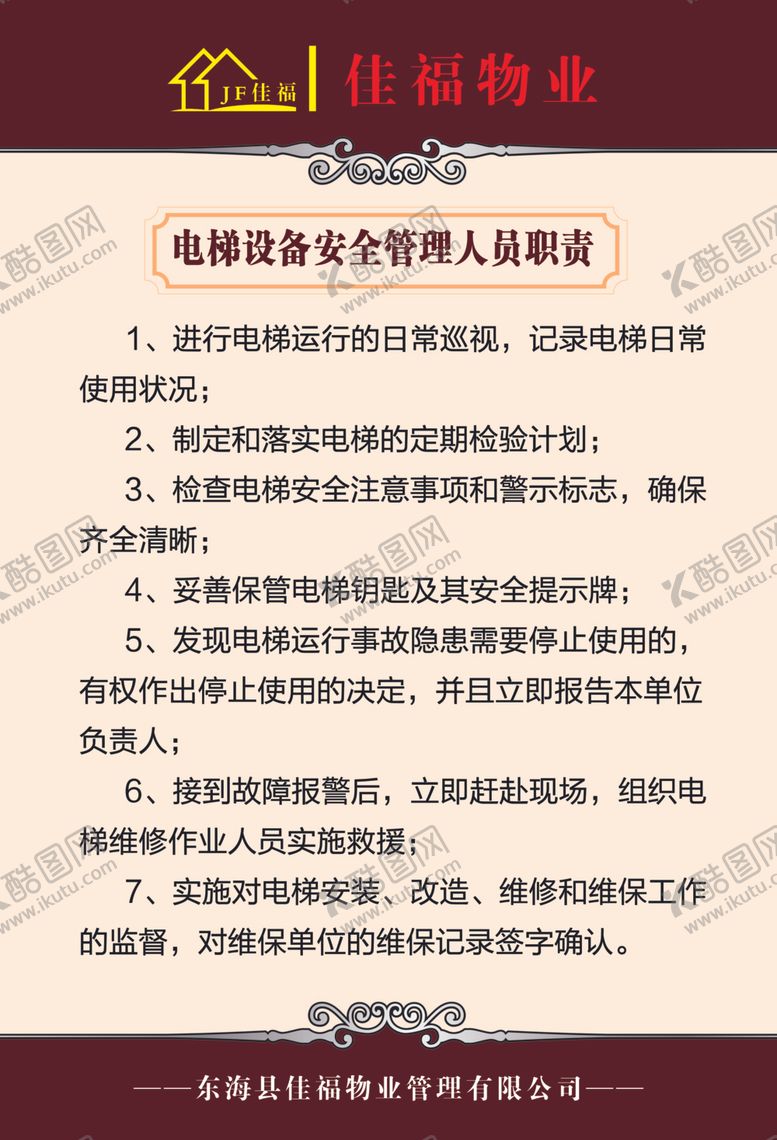 JF佳福

佳福物业

电梯设备安全管理人员职责

1、进行电梯运行的日常巡视，记录电梯日常使用状况；

2、制定和落实电梯的定期检验计划；

3、检查电梯安全注意事项和警示标志，确保齐全清晰；

4、妥善保管电梯钥匙及其安全提示牌；

5、发现电梯运行事故隐患需要停止使用的，有权作出停止使用的决定，并且立即报告本单位负责人；

6、接到故障报警后，立即赶赴现场，组织电梯维修作业人员实施救援；

7、实施对电梯安装、改造、维修和维保工作的监督，对维保单位的维保记录签字确认。

——东海县佳福物业管理有限公司——

酷图网 www.ikutu.com